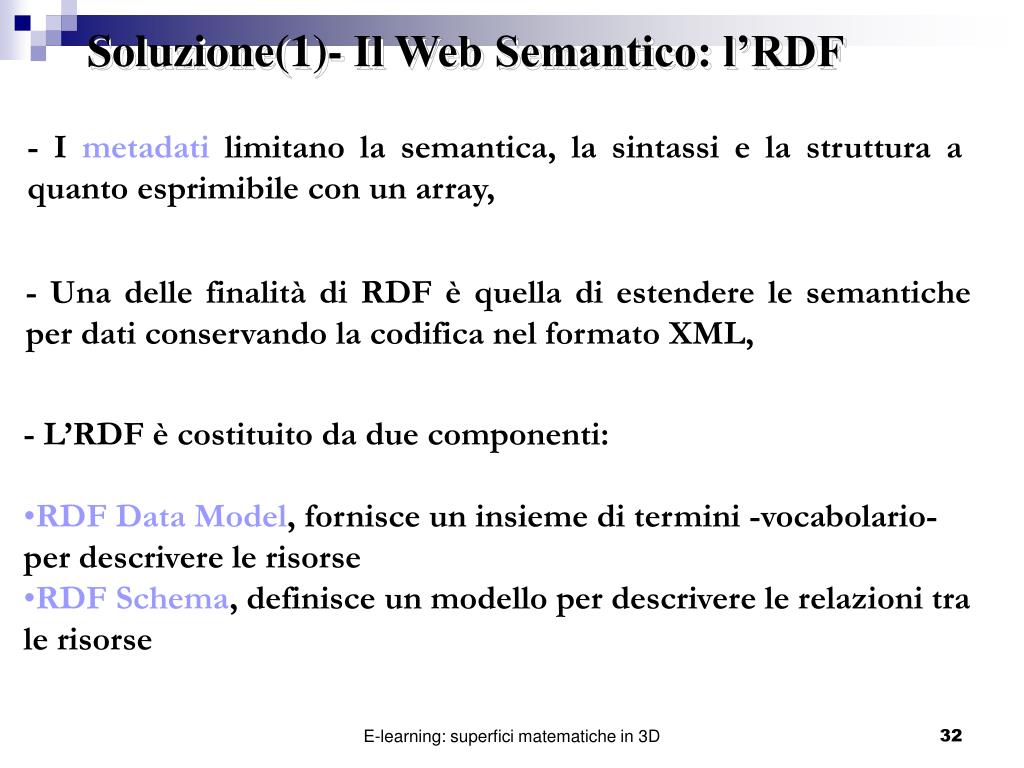 Soluzione(1)- Il Web Semantico: l’RDF

- I metadati limitano la semantica, la sintassi e la struttura a quanto esprimibile con un array,

- Una delle finalità di RDF è quella di estendere le semantiche per dati conservando la codifica nel formato XML,

- L’RDF è costituito da due componenti:

•RDF Data Model, fornisce un insieme di termini -vocabolario- per descrivere le risorse
•RDF Schema, definisce un modello per descrivere le relazioni tra le risorse

E-learning: superfici matematiche in 3D

32